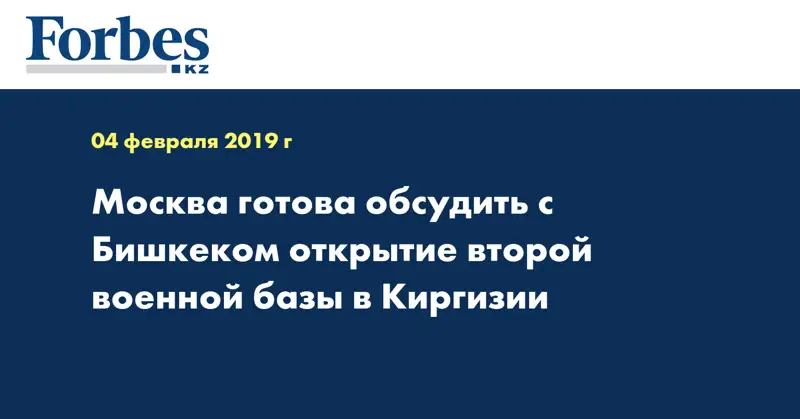 Forbes
KZ

04 февраля 2019 г

Москва готова обсудить с Бишкеком открытие второй военной базы в Киргизии